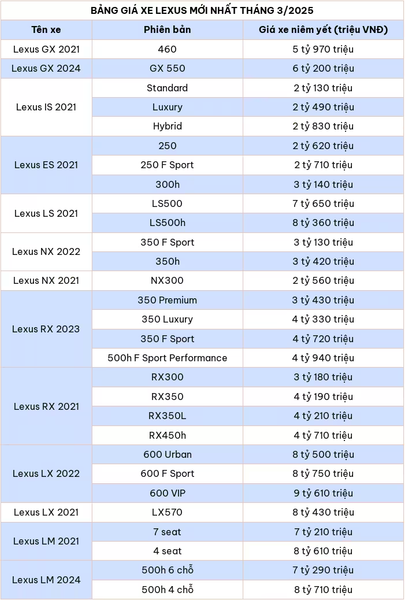 BẢNG GIÁ XE LEXUS MỚI NHẤT THÁNG 3/2025

| Tên xe | Phiên bản | Giá xe niêm yết (triệu VNĐ) |
|---|---|---|
| Lexus GX 2021 | 460 | 5 tỷ 970 triệu |
| Lexus GX 2024 | GX 550 | 6 tỷ 200 triệu |
| Lexus IS 2021 | Standard | 2 tỷ 130 triệu |
| | Luxury | 2 tỷ 490 triệu |
| | Hybrid | 2 tỷ 830 triệu |
| Lexus ES 2021 | 250 | 2 tỷ 620 triệu |
| | 250 F Sport | 2 tỷ 710 triệu |
| | 300h | 3 tỷ 140 triệu |
| Lexus LS 2021 | LS500 | 7 tỷ 650 triệu |
| | LS500h | 8 tỷ 360 triệu |
| Lexus NX 2022 | 350 F Sport | 3 tỷ 130 triệu |
| | 350h | 3 tỷ 420 triệu |
| Lexus NX 2021 | NX300 | 2 tỷ 560 triệu |
| Lexus RX 2023 | 350 Premium | 3 tỷ 430 triệu |
| | 350 Luxury | 4 tỷ 330 triệu |
| | 350 F Sport | 4 tỷ 720 triệu |
| | 500h F Sport Performance | 4 tỷ 940 triệu |
| Lexus RX 2021 | RX300 | 3 tỷ 180 triệu |
| | RX350 | 4 tỷ 190 triệu |
| | RX350L | 4 tỷ 210 triệu |
| | RX450h | 4 tỷ 710 triệu |
| Lexus LX 2022 | 600 Urban | 8 tỷ 500 triệu |
| | 600 F Sport | 8 tỷ 750 triệu |
| | 600 VIP | 9 tỷ 610 triệu |
| Lexus LX 2021 | LX570 | 8 tỷ 430 triệu |
| Lexus LM 2021 | 7 seat | 7 tỷ 210 triệu |
| | 4 seat | 8 tỷ 610 triệu |
| Lexus LM 2024 | 500h 6 chỗ | 7 tỷ 290 triệu |
| | 500h 4 chỗ | 8 tỷ 710 triệu |